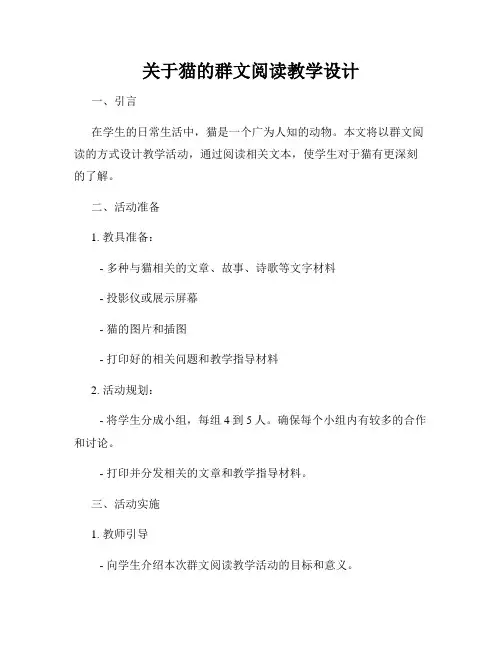 关于猫的群文阅读教学设计

一、引言

在学生的日常生活中，猫是一个广为人知的动物。本文将以群文阅读的方式设计教学活动，通过阅读相关文本，使学生对于猫有更深刻的了解。

二、活动准备

1. 教具准备：

- 多种与猫相关的文章、故事、诗歌等文字材料

- 投影仪或展示屏幕

- 猫的图片和插图

- 打印好的相关问题和教学指导材料

2. 活动规划：

- 将学生分成小组，每组 4 到 5 人。确保每个小组内有较多的合作和讨论。

- 打印并分发相关的文章和教学指导材料。

三、活动实施

1. 教师引导

- 向学生介绍本次群文阅读教学活动的目标和意义。